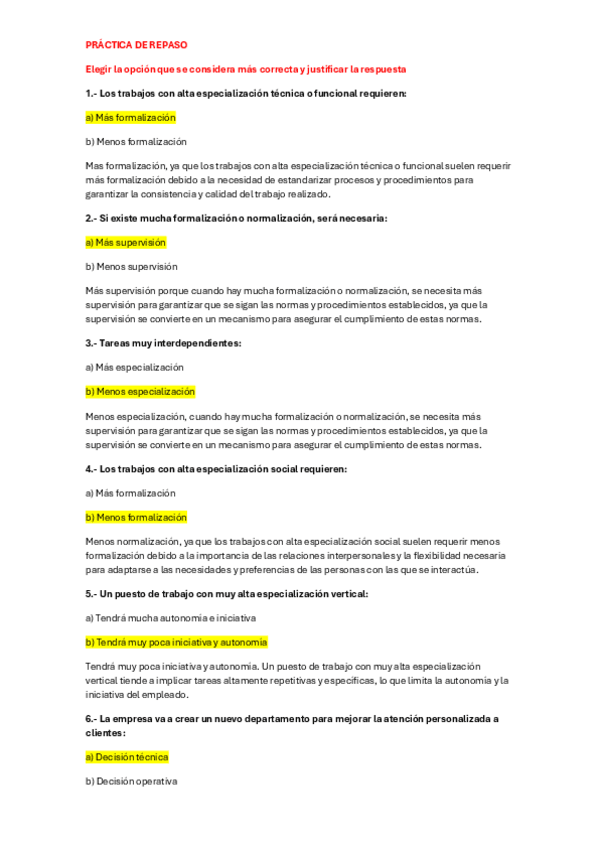 PRÁCTICA DE REPASO

Elegir la opción que se considera más correcta y justificar la respuesta

1.- Los trabajos con alta especialización técnica o funcional requieren:

a) Más formalización

b) Menos formalización

Mas formalización, ya que los trabajos con alta especialización técnica o funcional suelen requerir más formalización debido a la necesidad de estandarizar procesos y procedimientos para garantizar la consistencia y calidad del trabajo realizado.

2.- Si existe mucha formalización o normalización, será necesaria:

a) Más supervisión

b) Menos supervisión

Más supervisión porque cuando hay mucha formalización o normalización, se necesita más supervisión para garantizar que se sigan las normas y procedimientos establecidos, ya que la supervisión se convierte en un mecanismo para asegurar el cumplimiento de estas normas.

3.- Tareas muy interdependientes:

a) Más especialización

b) Menos especialización

Menos especialización, cuando hay mucha formalización o normalización, se necesita más supervisión para garantizar que se sigan las normas y procedimientos establecidos, ya que la supervisión se convierte en un mecanismo para asegurar el cumplimiento de estas normas.

4.- Los trabajos con alta especialización social requieren:

a) Más formalización

b) Menos formalización

Menos normalización, ya que los trabajos con alta especialización social suelen requerir menos formalización debido a la importancia de las relaciones interpersonales y la flexibilidad necesaria para adaptarse a las necesidades y preferencias de las personas con las que se interactúa.

5.- Un puesto de trabajo con muy alta especialización vertical:

a) Tendrá mucha autonomía e iniciativa

b) Tendrá muy poca iniciativa y autonomía

Tendrá muy poca iniciativa y autonomía. Un puesto de trabajo con muy alta especialización vertical tiende a implicar tareas altamente repetitivas y específicas, lo que limita la autonomía y la iniciativa del empleado.

6.- La empresa va a crear un nuevo departamento para mejorar la atención personalizada a clientes:

a) Decisión técnica

b) Decisión operativa